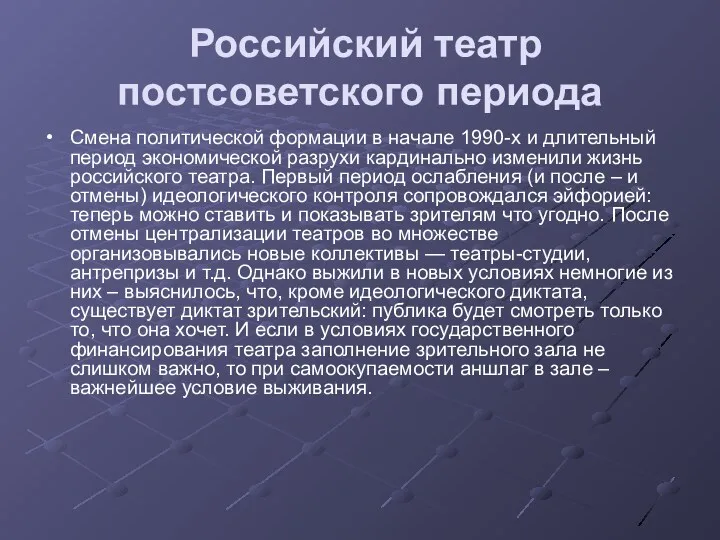 Российский театр постсоветского периода

• Смена политической формации в начале 1990-х и длительный период экономической разрухи кардинально изменили жизнь российского театра. Первый период ослабления (и после – и отмены) идеологического контроля сопровождался эйфорией: теперь можно ставить и показывать зрителям что угодно. После отмены централизации театров во множестве организовывались новые коллективы — театры-студии, антрепризы и т.д. Однако выжили в новых условиях немногие из них – выяснилось, что, кроме идеологического диктата, существует диктат зрительский: публика будет смотреть только то, что она хочет. И если в условиях государственного финансирования театра заполнение зрительного зала не слишком важно, то при самоокупаемости аншлаг в зале – важнейшее условие выживания.